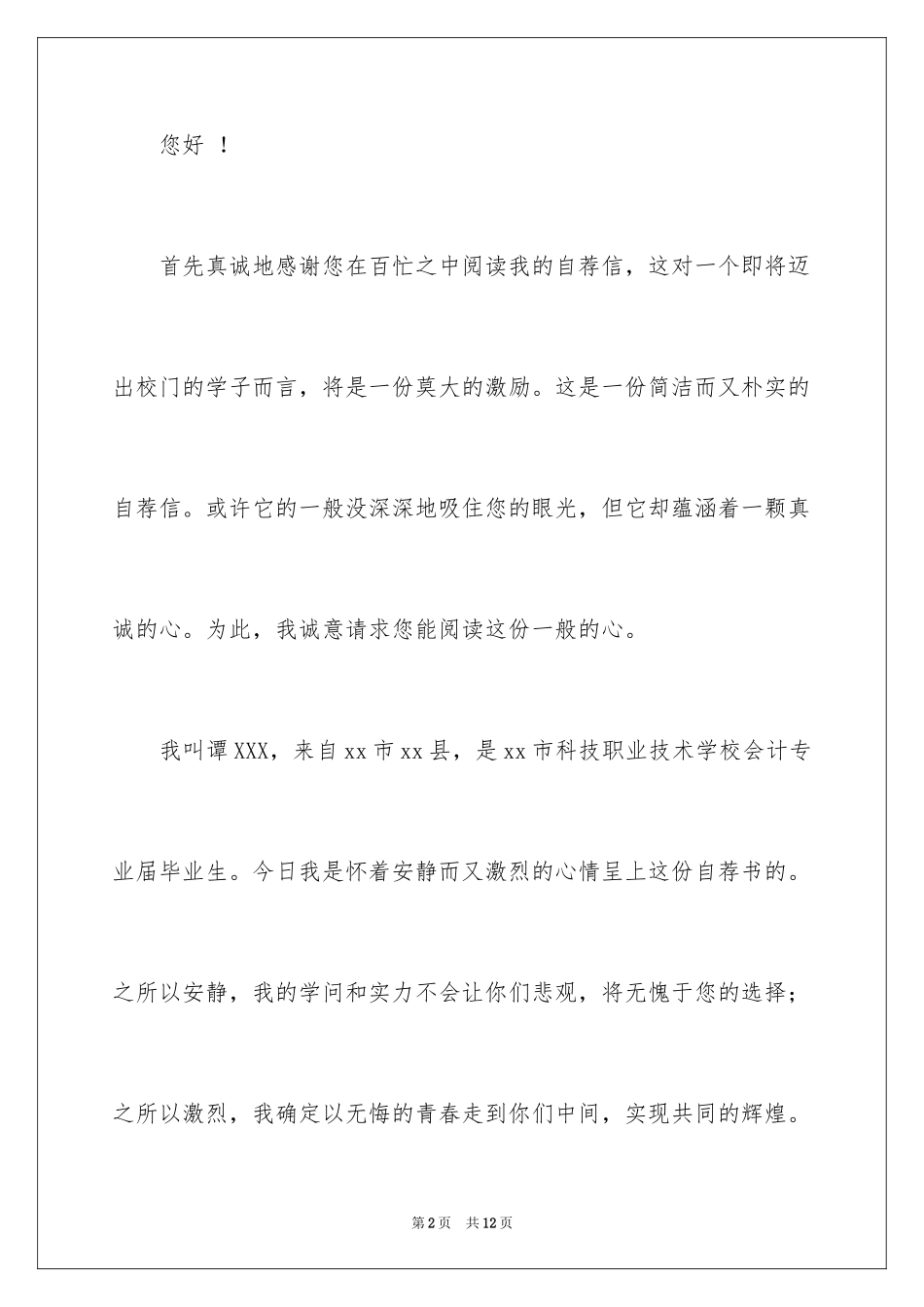 您好 ！

首先真诚地感谢您在百忙之中阅读我的自荐信，这对一个即将迈出校门的学子而言，将是一份莫大的激励。这是一份简洁而又朴实的自荐信。或许它的一般没深深地吸住您的眼光，但它却蕴涵着一颗真诚的心。为此，我诚意请求您能阅读这份一般的心。

我叫谭XXX，来自xx市xx县，是xx市科技职业技术学校会计专业届毕业生。今日我是怀着安静而又激烈的心情呈上这份自荐书的。之所以安静，我的学问和实力不会让你们悲观，将无愧于您的选择；之所以激烈，我确定以无悔的青春走到你们中间，实现共同的辉煌。

第2页 共12页